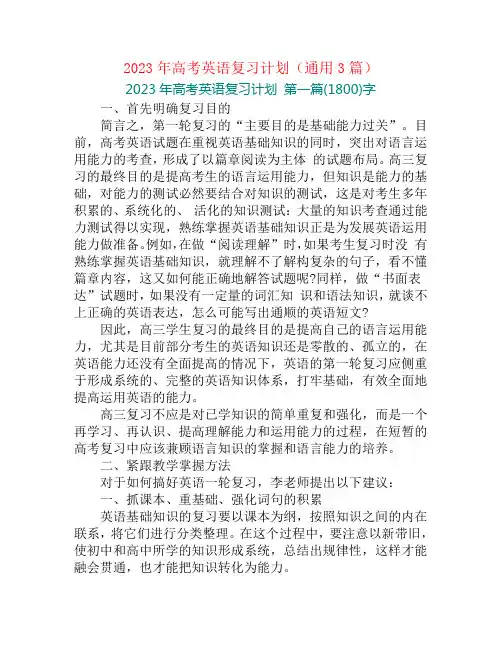 2023 年高考英语复习计划（通用 3 篇）

2023 年高考英语复习计划 第一篇(1800)字

一、首先明确复习目的

简言之，第一轮复习的“主要目的是基础能力过关”。目前，高考英语试题在重视英语基础知识的同时，突出对语言运用能力的考查，形成了以篇章阅读为主体 的试题布局。高三复习的最终目的是提高考生的语言运用能力，但知识是能力的基础，对能力的测试必然要结合对知识的测试，这是对考生多年积累的、系统化的、 活化的知识测试：大量的知识考查通过能力测试得以实现，熟练掌握英语基础知识正是为发展英语运用能力做准备。例如，在做“阅读理解”时，如果考生复习时没 有熟练掌握英语基础知识，就理解不了解构复杂的句子，看不懂篇章内容，这又如何能正确地解答试题呢?同样，做“书面表达”试题时，如果没有一定量的词汇知 识和语法知识，就谈不上正确的英语表达，怎么可能写出通顺的英语短文?

因此，高三学生复习的最终目的是提高自己的语言运用能力，尤其是目前部分考生的英语知识还是零散的、孤立的，在英语能力还没有全面提高的情况下，英语的第一轮复习应侧重于形成系统的、完整的英语知识体系，打牢基础，有效全面地提高运用英语的能力。

高三复习不应是对已学知识的简单重复和强化，而是一个再学习、再认识、提高理解能力和运用能力的过程，在短暂的高考复习中应该兼顾语言知识的掌握和语言能力的培养。

二、紧跟教学掌握方法

对于如何搞好英语一轮复习，李老师提出以下建议：

一、抓课本、重基础、强化词句的积累

英语基础知识的复习要以课本为纲，按照知识之间的内在联系，将它们进行分类整理。在这个过程中，要注意以新带旧，使初中和高中所学的知识形成系统，总结出规律性，这样才能融会贯通，也才能把知识转化为能力。